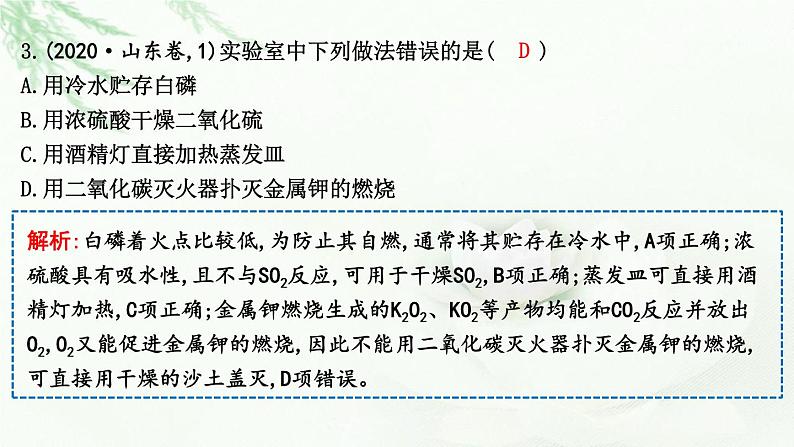 3.(2020·山东卷,1)实验室中下列做法错误的是( D )
A.用冷水贮存白磷
B.用浓硫酸干燥二氧化硫
C.用酒精灯直接加热蒸发皿
D.用二氧化碳灭火器扑灭金属钾的燃烧

解析:白磷着火点比较低,为防止其自燃,通常将其贮存在冷水中,A项正确;浓硫酸具有吸水性,且不与$SO_2$反应,可用于干燥$SO_2$,B项正确;蒸发皿可直接用酒精灯加热,C项正确;金属钾燃烧生成的$K_2O_2$、$KO_2$等产物均能和$CO_2$反应并放出$O_2$,$O_2$又能促进金属钾的燃烧,因此不能用二氧化碳灭火器扑灭金属钾的燃烧,可直接用干燥的沙土盖灭,D项错误。